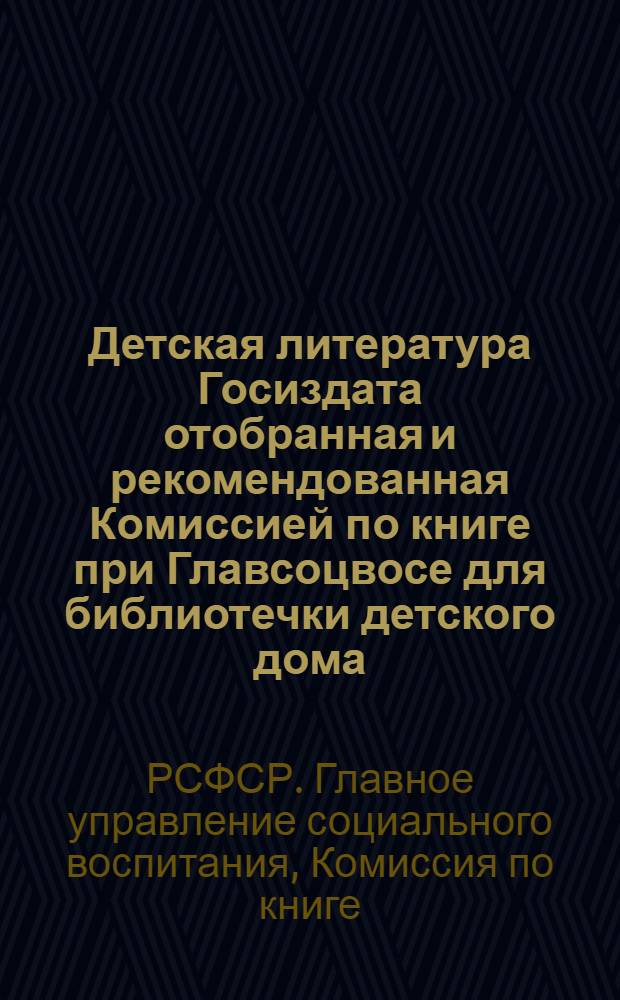 Детская литература Госиздата отобранная и рекомендованная Комиссией по книге при Главсоцвосе для библиотечки детского дома

РСФСР. Главное управление социального воспитания, Комиссия по книге